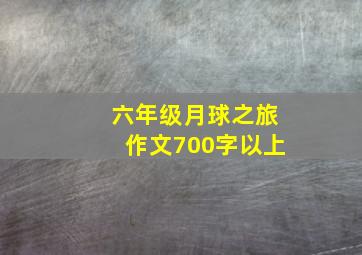 六年级月球之旅
作文700字以上